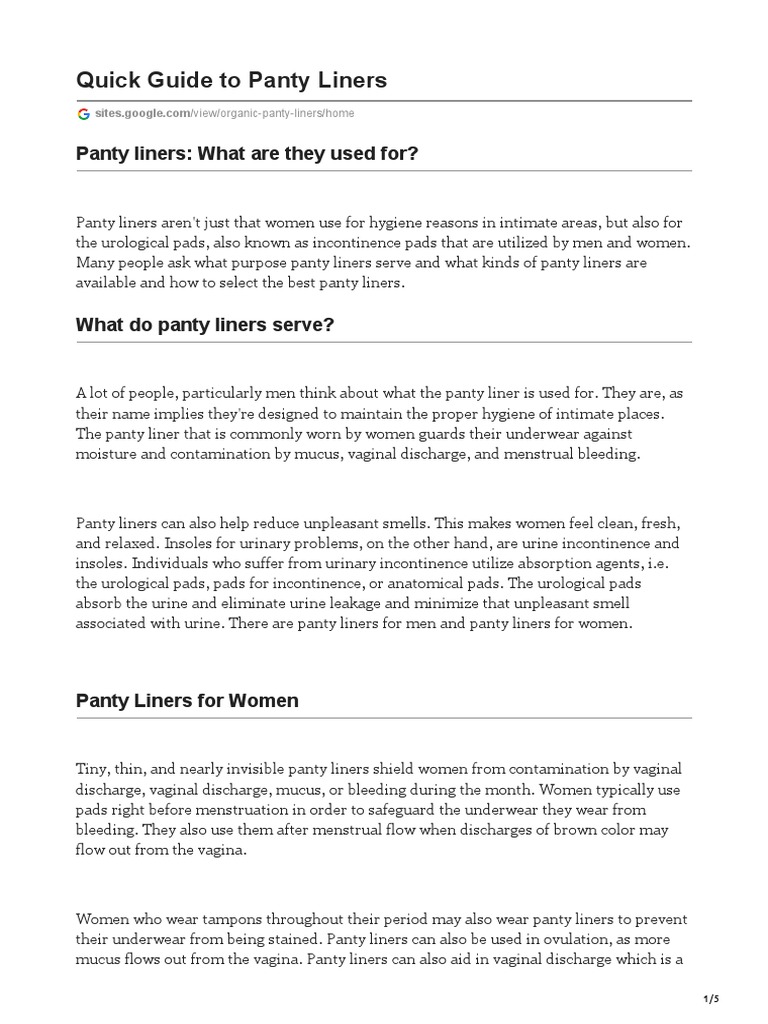 Quick Guide to Panty Liners

sites.google.com/view/organic-panty-liners/home

Panty liners: What are they used for?

Panty liners aren't just that women use for hygiene reasons in intimate areas, but also for the urological pads, also known as incontinence pads that are utilized by men and women. Many people ask what purpose panty liners serve and what kinds of panty liners are available and how to select the best panty liners.

What do panty liners serve?

A lot of people, particularly men think about what the panty liner is used for. They are, as their name implies they're designed to maintain the proper hygiene of intimate places. The panty liner that is commonly worn by women guards their underwear against moisture and contamination by mucus, vaginal discharge, and menstrual bleeding.

Panty liners can also help reduce unpleasant smells. This makes women feel clean, fresh, and relaxed. Insoles for urinary problems, on the other hand, are urine incontinence and insoles. Individuals who suffer from urinary incontinence utilize absorption agents, i.e. the urological pads, pads for incontinence, or anatomical pads. The urological pads absorb the urine and eliminate urine leakage and minimize that unpleasant smell associated with urine. There are panty liners for men and panty liners for women.

Panty Liners for Women

Tiny, thin, and nearly invisible panty liners shield women from contamination by vaginal discharge, vaginal discharge, mucus, or bleeding during the month. Women typically use pads right before menstruation in order to safeguard the underwear they wear from bleeding. They also use them after menstrual flow when discharges of brown color may flow out from the vagina.

Women who wear tampons throughout their period may also wear panty liners to prevent their underwear from being stained. Panty liners can also be used in ovulation, as more mucus flows out from the vagina. Panty liners can also aid in vaginal discharge which is a

1/5